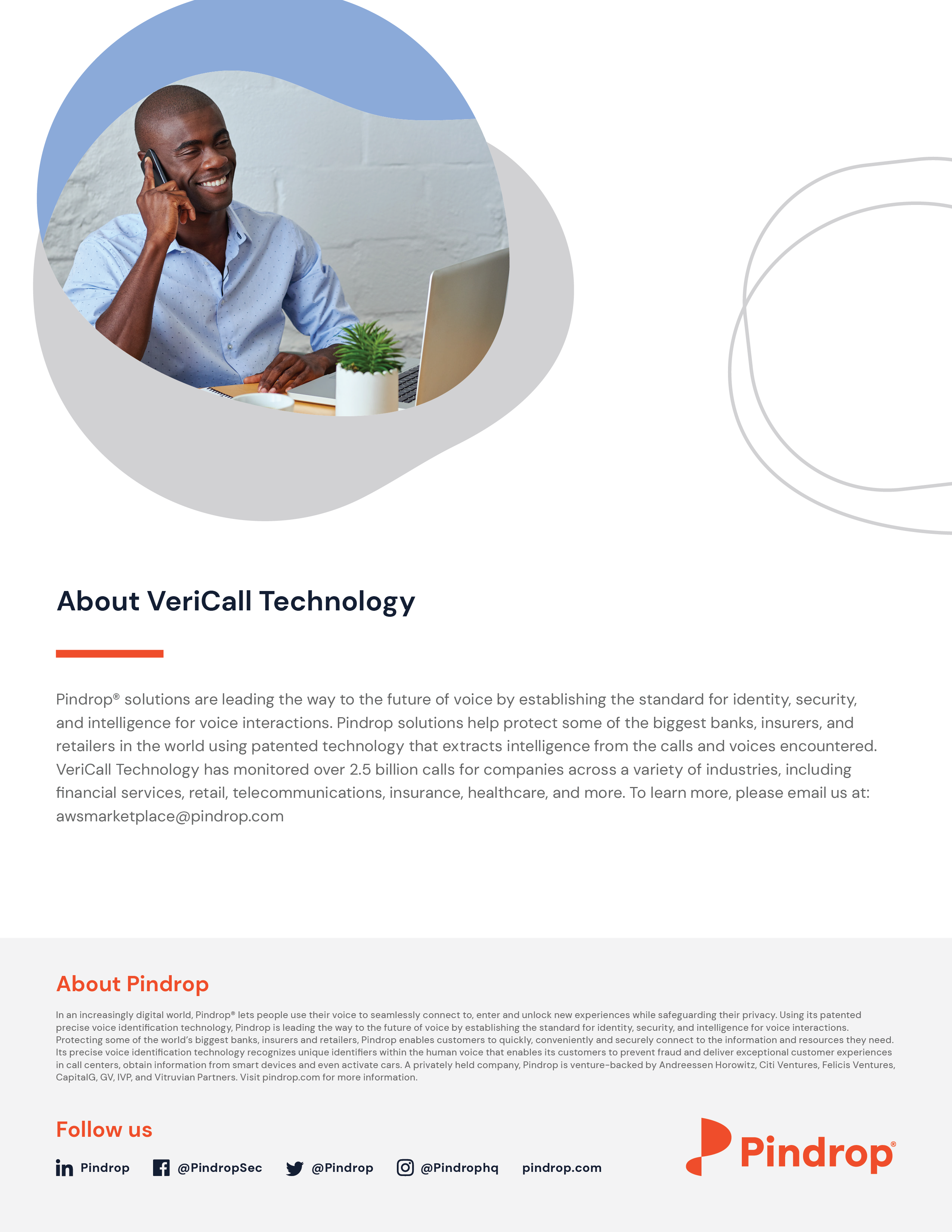 About VeriCall Technology

Pindrop® solutions are leading the way to the future of voice by establishing the standard for identity, security, and intelligence for voice interactions. Pindrop solutions help protect some of the biggest banks, insurers, and retailers in the world using patented technology that extracts intelligence from the calls and voices encountered. VeriCall Technology has monitored over 2.5 billion calls for companies across a variety of industries, including financial services, retail, telecommunications, insurance, healthcare, and more. To learn more, please email us at: awsmarketplace@pindrop.com

About Pindrop

In an increasingly digital world, Pindrop® lets people use their voice to seamlessly connect to, enter and unlock new experiences while safeguarding their privacy. Using its patented precise voice identification technology, Pindrop is leading the way to the future of voice by establishing the standard for identity, security, and intelligence for voice interactions. Protecting some of the world's biggest banks, insurers and retailers, Pindrop enables customers to quickly, conveniently and securely connect to the information and resources they need. Its precise voice identification technology recognizes unique identifiers within the human voice that enables its customers to prevent fraud and deliver exceptional customer experiences in call centers, obtain information from smart devices and even activate cars. A privately held company, Pindrop is venture-backed by Andreessen Horowitz, Citi Ventures, Felicis Ventures, CapitalG, GV, IVP, and Vitruvian Partners. Visit pindrop.com for more information.

Follow us

Pindrop @PindropSec @Pindrop @Pindrophq pindrop.com

Pindrop®